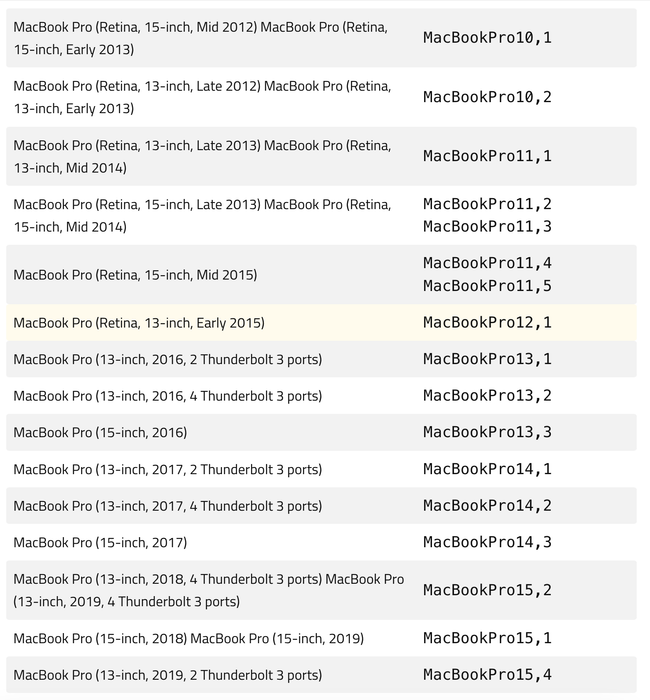 | | |
|---|---|
| MacBook Pro (Retina, 15-inch, Mid 2012) MacBook Pro (Retina, 15-inch, Early 2013) | MacBookPro10,1 |
| MacBook Pro (Retina, 13-inch, Late 2012) MacBook Pro (Retina, 13-inch, Early 2013) | MacBookPro10,2 |
| MacBook Pro (Retina, 13-inch, Late 2013) MacBook Pro (Retina, 13-inch, Mid 2014) | MacBookPro11,1 |
| MacBook Pro (Retina, 15-inch, Late 2013) MacBook Pro (Retina, 15-inch, Mid 2014) | MacBookPro11,2 MacBookPro11,3 |
| MacBook Pro (Retina, 15-inch, Mid 2015) | MacBookPro11,4 MacBookPro11,5 |
| MacBook Pro (Retina, 13-inch, Early 2015) | MacBookPro12,1 |
| MacBook Pro (13-inch, 2016, 2 Thunderbolt 3 ports) | MacBookPro13,1 |
| MacBook Pro (13-inch, 2016, 4 Thunderbolt 3 ports) | MacBookPro13,2 |
| MacBook Pro (15-inch, 2016) | MacBookPro13,3 |
| MacBook Pro (13-inch, 2017, 2 Thunderbolt 3 ports) | MacBookPro14,1 |
| MacBook Pro (13-inch, 2017, 4 Thunderbolt 3 ports) | MacBookPro14,2 |
| MacBook Pro (15-inch, 2017) | MacBookPro14,3 |
| MacBook Pro (13-inch, 2018, 4 Thunderbolt 3 ports) MacBook Pro (13-inch, 2019, 4 Thunderbolt 3 ports) | MacBookPro15,2 |
| MacBook Pro (15-inch, 2018) MacBook Pro (15-inch, 2019) | MacBookPro15,1 |
| MacBook Pro (13-inch, 2019, 2 Thunderbolt 3 ports) | MacBookPro15,4 |